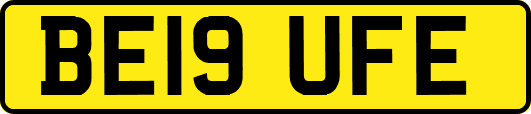 BE19 UFE